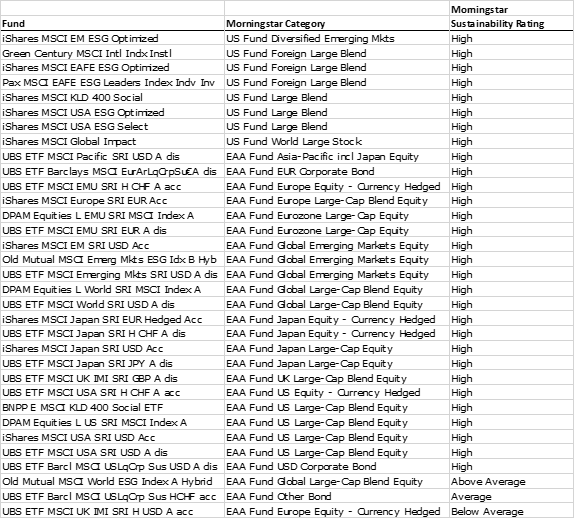 | Fund | Morningstar Category | Morningstar Sustainability Rating |
|---|---|---|
| iShares MSCI EM ESG Optimized | US Fund Diversified Emerging Mkts | High |
| Green Century MSCI Intl Indx Instl | US Fund Foreign Large Blend | High |
| iShares MSCI EAFE ESG Optimized | US Fund Foreign Large Blend | High |
| Pax MSCI EAFE ESG Leaders Index Indv Inv | US Fund Foreign Large Blend | High |
| iShares MSCI KLD 400 Social | US Fund Large Blend | High |
| iShares MSCI USA ESG Optimized | US Fund Large Blend | High |
| iShares MSCI USA ESG Select | US Fund Large Blend | High |
| iShares MSCI Global Impact | US Fund World Large Stock | High |
| UBS ETF MSCI Pacific SRI USD A dis | EAA Fund Asia-Pacific incl Japan Equity | High |
| UBS ETF Barclays MSCI EurArLqCrpSu€A dis | EAA Fund EUR Corporate Bond | High |
| UBS ETF MSCI EMU SRI H CHF A acc | EAA Fund Europe Equity - Currency Hedged | High |
| iShares MSCI Europe SRI EUR Acc | EAA Fund Europe Large-Cap Blend Equity | High |
| DPAM Equities L EMU SRI MSCI Index A | EAA Fund Eurozone Large-Cap Equity | High |
| UBS ETF MSCI EMU SRI EUR A dis | EAA Fund Eurozone Large-Cap Equity | High |
| iShares MSCI EM SRI USD Acc | EAA Fund Global Emerging Markets Equity | High |
| Old Mutual MSCI Emerg Mkts ESG Idx B Hyb | EAA Fund Global Emerging Markets Equity | High |
| UBS ETF MSCI Emerging Mkts SRI USD A dis | EAA Fund Global Emerging Markets Equity | High |
| DPAM Equities L World SRI MSCI Index A | EAA Fund Global Large-Cap Blend Equity | High |
| UBS ETF MSCI World SRI USD A dis | EAA Fund Global Large-Cap Blend Equity | High |
| iShares MSCI Japan SRI EUR Hedged Acc | EAA Fund Japan Equity - Currency Hedged | High |
| UBS ETF MSCI Japan SRI H CHF A dis | EAA Fund Japan Equity - Currency Hedged | High |
| iShares MSCI Japan SRI USD Acc | EAA Fund Japan Large-Cap Equity | High |
| UBS ETF MSCI Japan SRI JPY A dis | EAA Fund Japan Large-Cap Equity | High |
| UBS ETF MSCI UK IMI SRI GBP A dis | EAA Fund UK Large-Cap Blend Equity | High |
| UBS ETF MSCI USA SRI H CHF A acc | EAA Fund US Equity - Currency Hedged | High |
| BNPP E MSCI KLD 400 Social ETF | EAA Fund US Large-Cap Blend Equity | High |
| DPAM Equities L US SRI MSCI Index A | EAA Fund US Large-Cap Blend Equity | High |
| iShares MSCI USA SRI USD Acc | EAA Fund US Large-Cap Blend Equity | High |
| UBS ETF MSCI USA SRI USD A dis | EAA Fund US Large-Cap Blend Equity | High |
| UBS ETF Barcl MSCI USLqCrp Sus USD A dis | EAA Fund USD Corporate Bond | High |
| Old Mutual MSCI World ESG Index A Hybrid | EAA Fund Global Large-Cap Blend Equity | Above Average |
| UBS ETF Barcl MSCI USLqCrp Sus HCHF acc | EAA Fund Other Bond | Average |
| UBS ETF MSCI UK IMI SRI H USD A acc | EAA Fund Europe Equity - Currency Hedged | Below Average |